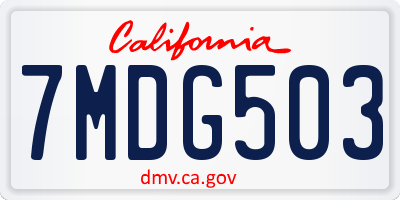 California

7MDG503

dmv.ca.gov